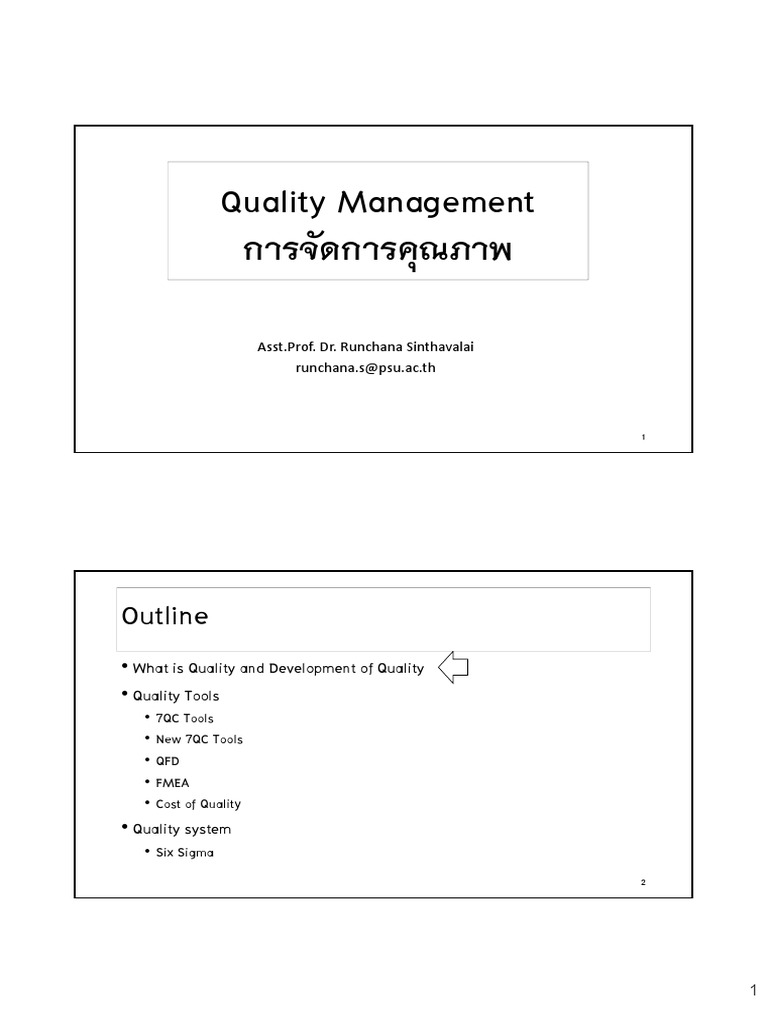 Quality Management
การจัดการคุณภาพ

Asst.Prof. Dr. Runchana Sinthavalai
runchana.s@psu.ac.th

1

Outline

• What is Quality and Development of Quality
• Quality Tools
  • 7QC Tools
  • New 7QC Tools
  • QFD
  • FMEA
  • Cost of Quality
• Quality system
  • Six Sigma

2

1